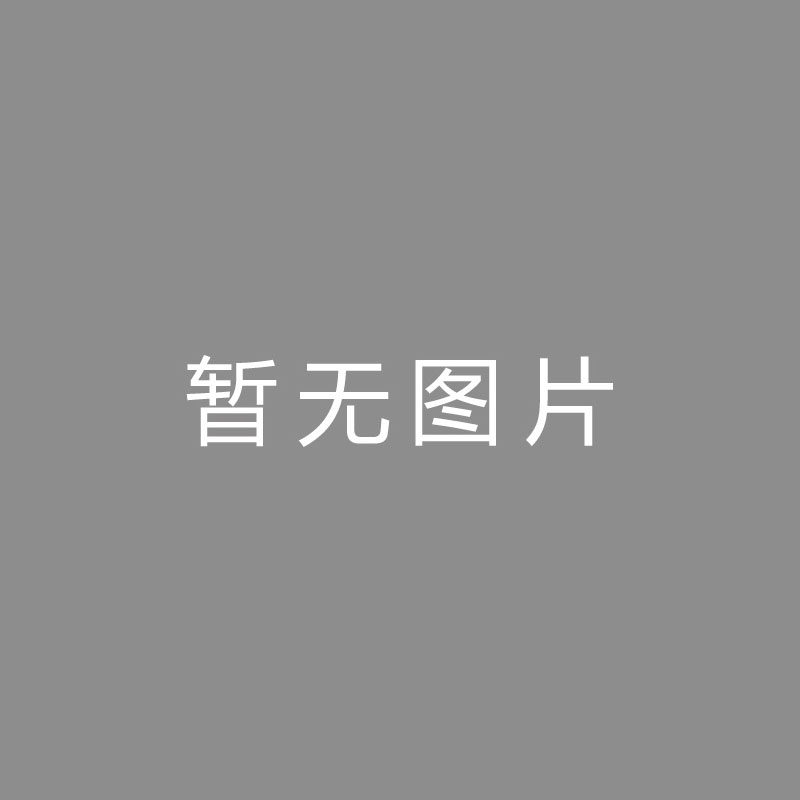 暂无图片